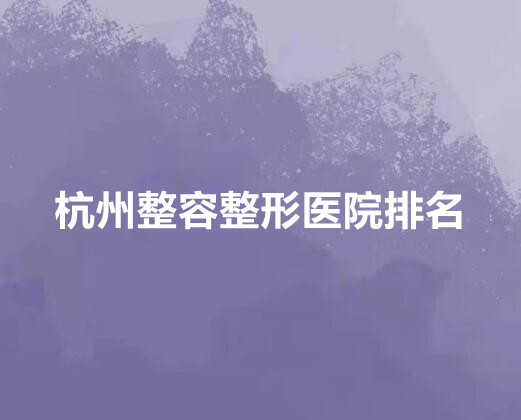 杭州整容整形医院排名